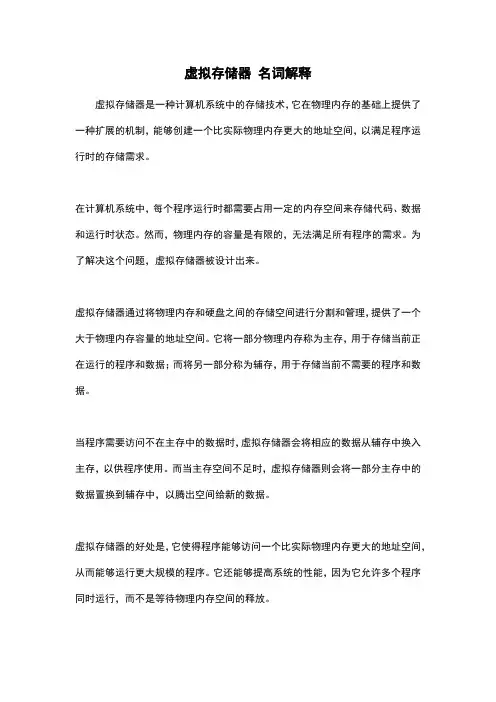 虚拟存储器 名词解释

虚拟存储器是一种计算机系统中的存储技术，它在物理内存的基础上提供了一种扩展的机制，能够创建一个比实际物理内存更大的地址空间，以满足程序运行时的存储需求。

在计算机系统中，每个程序运行时都需要占用一定的内存空间来存储代码、数据和运行时状态。然而，物理内存的容量是有限的，无法满足所有程序的需求。为了解决这个问题，虚拟存储器被设计出来。

虚拟存储器通过将物理内存和硬盘之间的存储空间进行分割和管理，提供了一个大于物理内存容量的地址空间。它将一部分物理内存称为主存，用于存储当前正在运行的程序和数据；而将另一部分称为辅存，用于存储当前不需要的程序和数据。

当程序需要访问不在主存中的数据时，虚拟存储器会将相应的数据从辅存中换入主存，以供程序使用。而当主存空间不足时，虚拟存储器则会将一部分主存中的数据置换到辅存中，以腾出空间给新的数据。

虚拟存储器的好处是，它使得程序能够访问一个比实际物理内存更大的地址空间，从而能够运行更大规模的程序。它还能够提高系统的性能，因为它允许多个程序同时运行，而不是等待物理内存空间的释放。